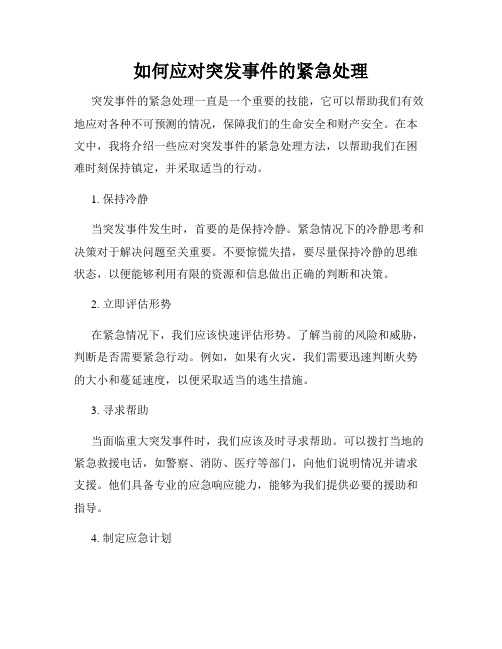 如何应对突发事件的紧急处理

突发事件的紧急处理一直是一个重要的技能，它可以帮助我们有效地应对各种不可预测的情况，保障我们的生命安全和财产安全。在本文中，我将介绍一些应对突发事件的紧急处理方法，以帮助我们在困难时刻保持镇定，并采取适当的行动。

1. 保持冷静

当突发事件发生时，首要的是保持冷静。紧急情况下的冷静思考和决策对于解决问题至关重要。不要惊慌失措，要尽量保持冷静的思维状态，以便能够利用有限的资源和信息做出正确的判断和决策。

2. 立即评估形势

在紧急情况下，我们应该快速评估形势。了解当前的风险和威胁，判断是否需要紧急行动。例如，如果有火灾，我们需要迅速判断火势的大小和蔓延速度，以便采取适当的逃生措施。

3. 寻求帮助

当面临重大突发事件时，我们应该及时寻求帮助。可以拨打当地的紧急救援电话，如警察、消防、医疗等部门，向他们说明情况并请求支援。他们具备专业的应急响应能力，能够为我们提供必要的援助和指导。

4. 制定应急计划